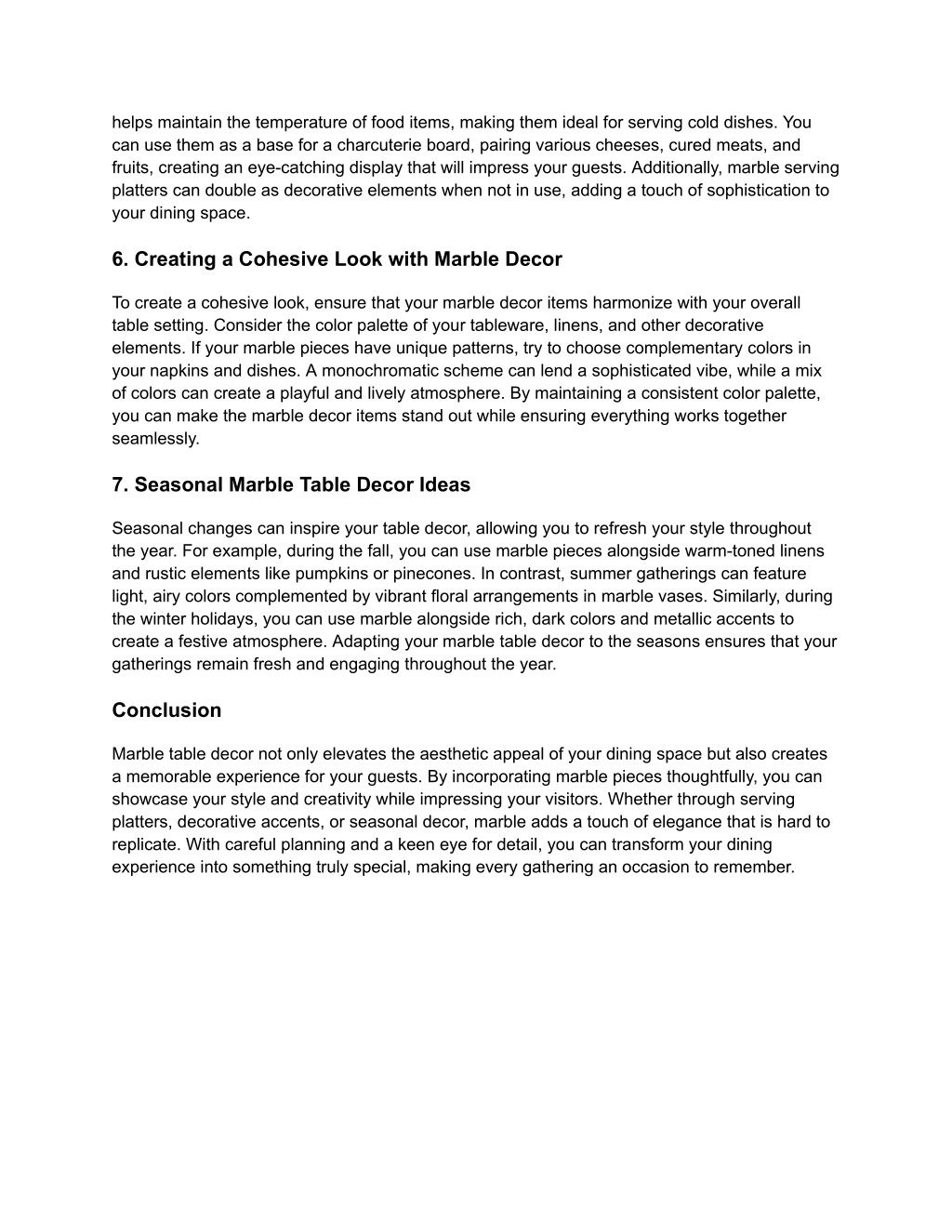 helps maintain the temperature of food items, making them ideal for serving cold dishes. You can use them as a base for a charcuterie board, pairing various cheeses, cured meats, and fruits, creating an eye-catching display that will impress your guests. Additionally, marble serving platters can double as decorative elements when not in use, adding a touch of sophistication to your dining space.

6. Creating a Cohesive Look with Marble Decor

To create a cohesive look, ensure that your marble decor items harmonize with your overall table setting. Consider the color palette of your tableware, linens, and other decorative elements. If your marble pieces have unique patterns, try to choose complementary colors in your napkins and dishes. A monochromatic scheme can lend a sophisticated vibe, while a mix of colors can create a playful and lively atmosphere. By maintaining a consistent color palette, you can make the marble decor items stand out while ensuring everything works together seamlessly.

7. Seasonal Marble Table Decor Ideas

Seasonal changes can inspire your table decor, allowing you to refresh your style throughout the year. For example, during the fall, you can use marble pieces alongside warm-toned linens and rustic elements like pumpkins or pinecones. In contrast, summer gatherings can feature light, airy colors complemented by vibrant floral arrangements in marble vases. Similarly, during the winter holidays, you can use marble alongside rich, dark colors and metallic accents to create a festive atmosphere. Adapting your marble table decor to the seasons ensures that your gatherings remain fresh and engaging throughout the year.

Conclusion

Marble table decor not only elevates the aesthetic appeal of your dining space but also creates a memorable experience for your guests. By incorporating marble pieces thoughtfully, you can showcase your style and creativity while impressing your visitors. Whether through serving platters, decorative accents, or seasonal decor, marble adds a touch of elegance that is hard to replicate. With careful planning and a keen eye for detail, you can transform your dining experience into something truly special, making every gathering an occasion to remember.